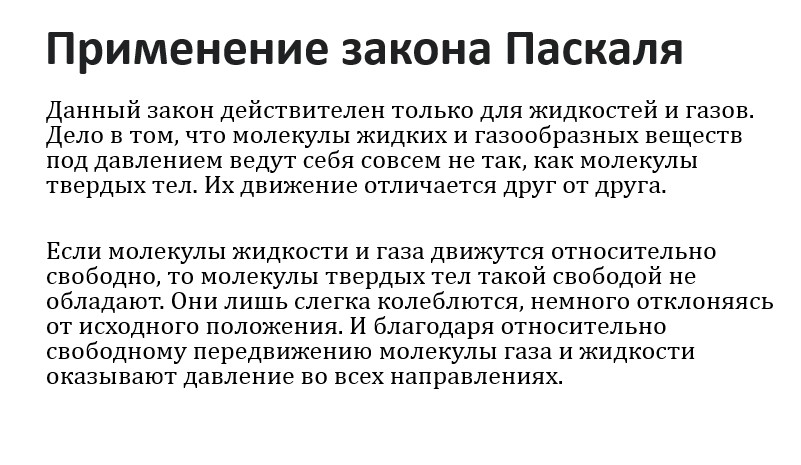 Применение закона Паскаля

Данный закон действителен только для жидкостей и газов. Дело в том, что молекулы жидких и газообразных веществ под давлением ведут себя совсем не так, как молекулы твердых тел. Их движение отличается друг от друга.

Если молекулы жидкости и газа движутся относительно свободно, то молекулы твердых тел такой свободой не обладают. Они лишь слегка колеблются, немного отклоняясь от исходного положения. И благодаря относительно свободному передвижению молекулы газа и жидкости оказывают давление во всех направлениях.